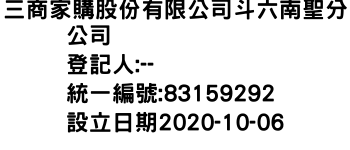 三商家購股份有限公司斗六南聖分公司
登記人:--
統一編號:83159292
設立日期2020-10-06